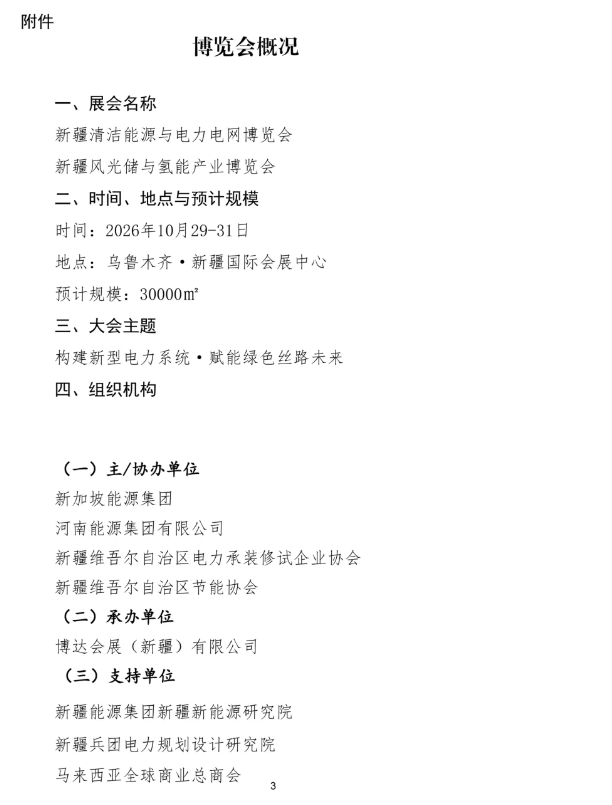 附件

博览会概况

一、展会名称

新疆清洁能源与电力电网博览会

新疆风光储与氢能产业博览会

二、时间、地点与预计规模

时间：2026年10月29-31日

地点：乌鲁木齐·新疆国际会展中心

预计规模：30000㎡

三、大会主题

构建新型电力系统·赋能绿色丝路未来

四、组织机构

（一）主/协办单位

新加坡能源集团

河南能源集团有限公司

新疆维吾尔自治区电力承装修试企业协会

新疆维吾尔自治区节能协会

（二）承办单位

博达会展（新疆）有限公司

（三）支持单位

新疆能源集团新疆新能源研究院

新疆兵团电力规划设计研究院

马来西亚全球商业总商会

3